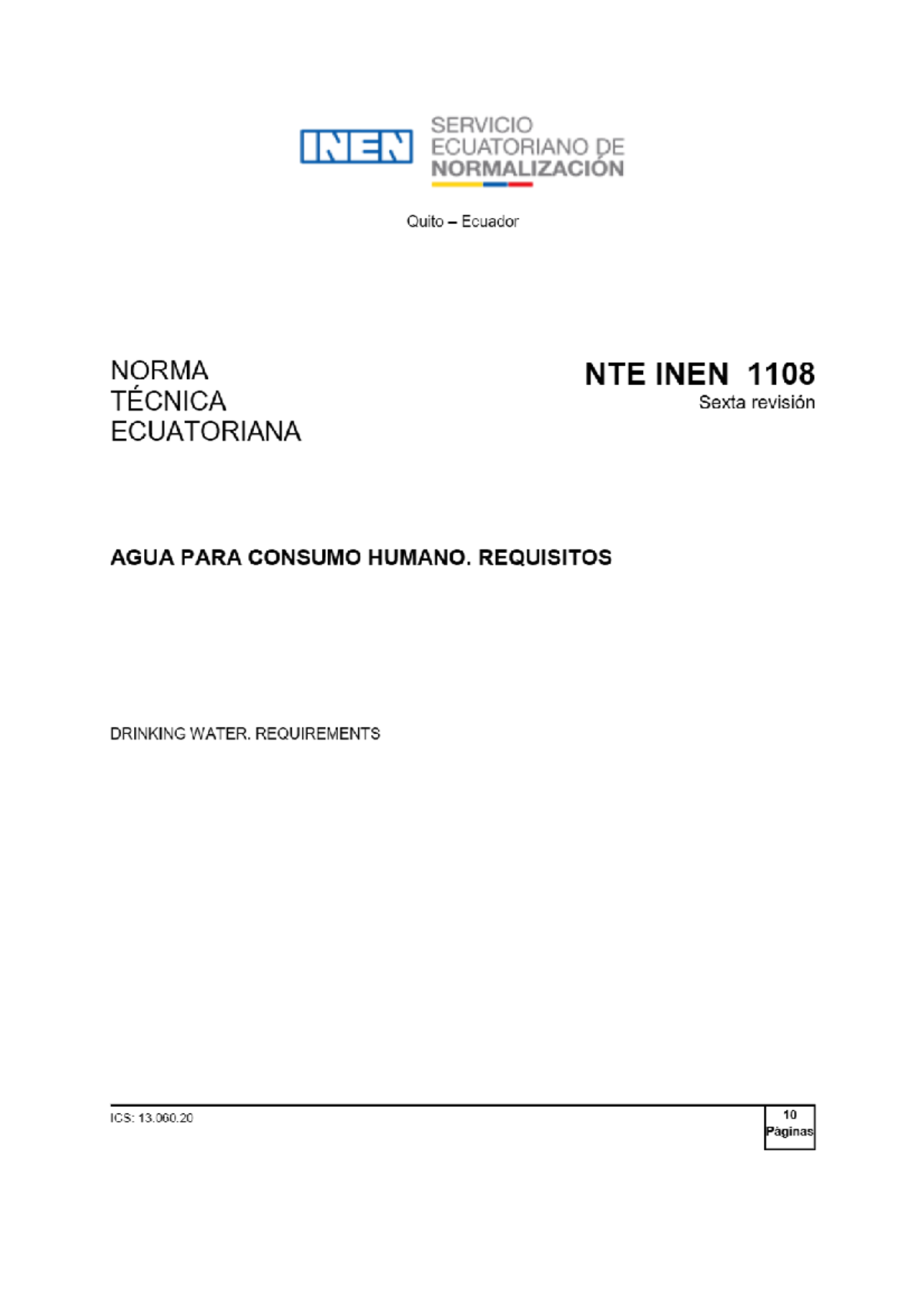 INEN SERVICIO ECUATORIANO DE NORMALIZACIÓN

Quito – Ecuador

NORMA TÉCNICA ECUATORIANA

NTE INEN 1108
Sexta revisión

AGUA PARA CONSUMO HUMANO. REQUISITOS

DRINKING WATER. REQUIREMENTS

ICS: 13.060.20

10 Páginas